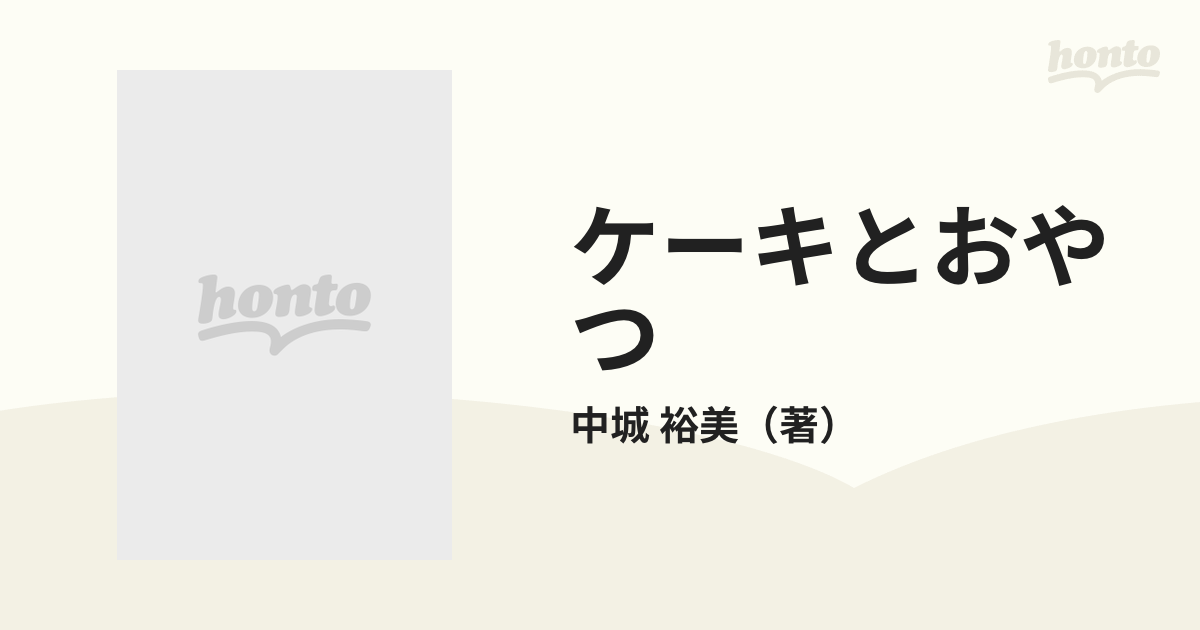 honto

honto

ケーキとおやつ

中城 裕美（著）